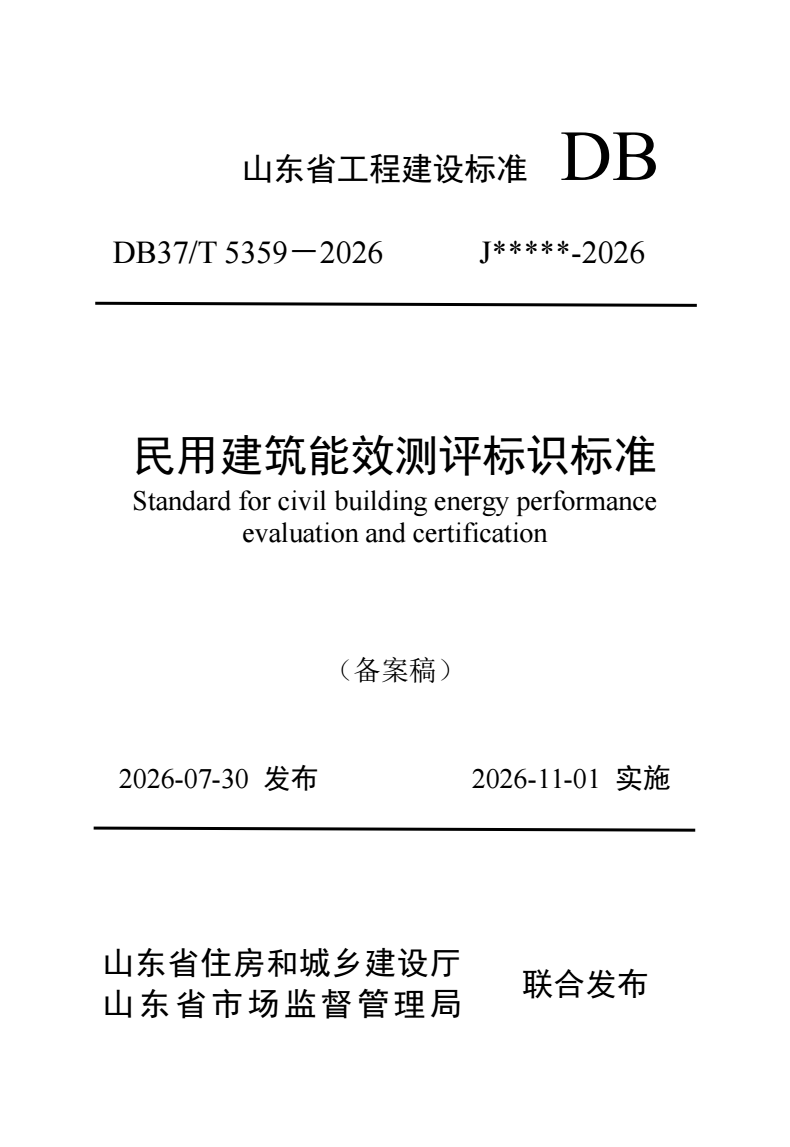 山东省工程建设标准 DB

DB37/T 5359－2026 J*****-2026

民用建筑能效测评标识标准
Standard for civil building energy performance evaluation and certification

（备案稿）

2026-07-30 发布 2026-11-01 实施

山东省住房和城乡建设厅
山东省市场监督管理局
联合发布